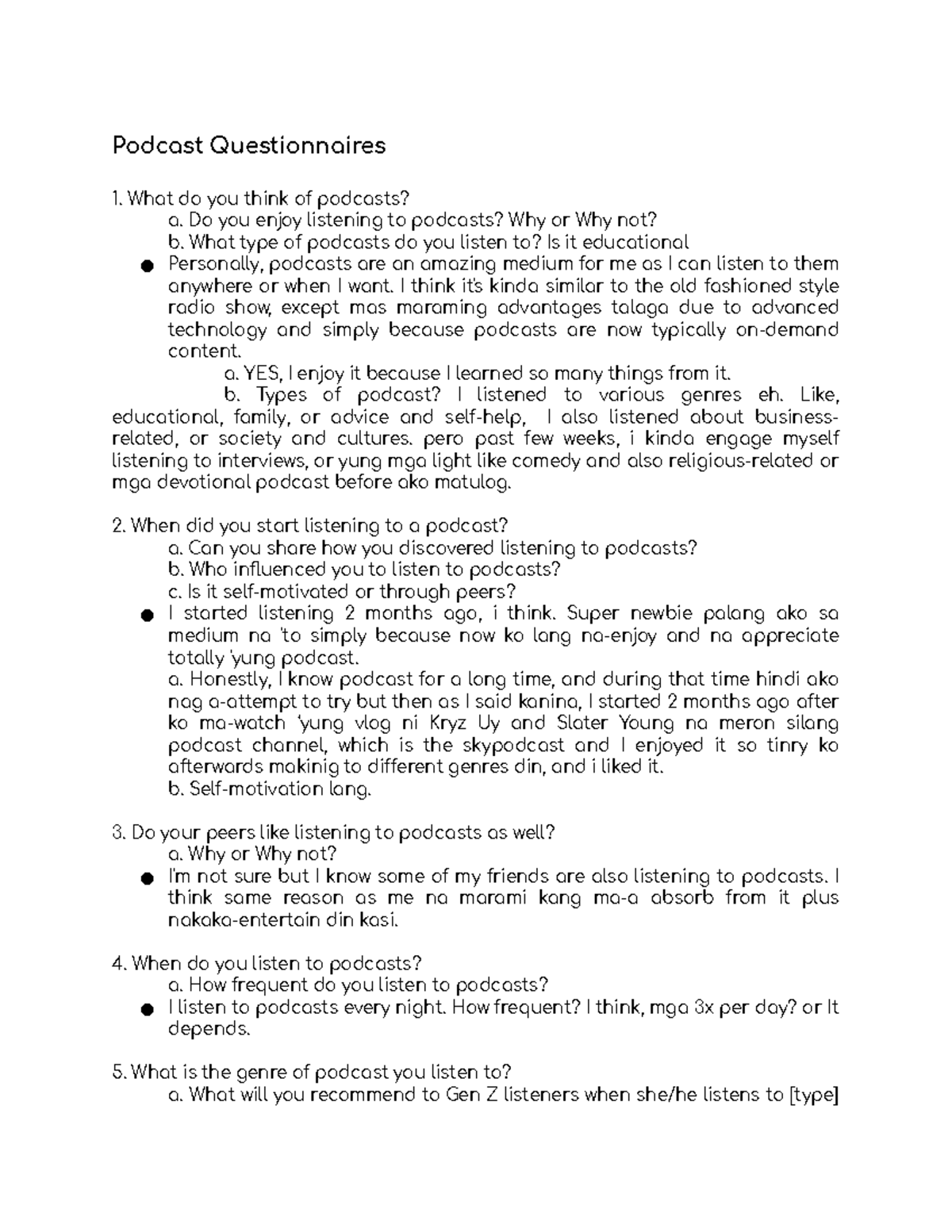 Podcast Questionnaires

1. What do you think of podcasts?
a. Do you enjoy listening to podcasts? Why or Why not?
b. What type of podcasts do you listen to? Is it educational
● Personally, podcasts are an amazing medium for me as I can listen to them anywhere or when I want. I think it's kinda similar to the old fashioned style radio show, except mas maraming advantages talaga due to advanced technology and simply because podcasts are now typically on-demand content.
a. YES, I enjoy it because I learned so many things from it.
b. Types of podcast? I listened to various genres eh. Like, educational, family, or advice and self-help, I also listened about business-related, or society and cultures. pero past few weeks, i kinda engage myself listening to interviews, or yung mga light like comedy and also religious-related or mga devotional podcast before ako matulog.

2. When did you start listening to a podcast?
a. Can you share how you discovered listening to podcasts?
b. Who influenced you to listen to podcasts?
c. Is it self-motivated or through peers?
● I started listening 2 months ago, i think. Super newbie palang ako sa medium na 'to simply because now ko lang na-enjoy and na appreciate totally 'yung podcast.
a. Honestly, I know podcast for a long time, and during that time hindi ako nag a-attempt to try but then as I said kanina, I started 2 months ago after ko ma-watch 'yung vlog ni Kryz Uy and Slater Young na meron silang podcast channel, which is the skypodcast and I enjoyed it so tinry ko afterwards makinig to different genres din, and i liked it.
b. Self-motivation lang.

3. Do your peers like listening to podcasts as well?
a. Why or Why not?
● I'm not sure but I know some of my friends are also listening to podcasts. I think same reason as me na marami kang ma-a absorb from it plus nakaka-entertain din kasi.

4. When do you listen to podcasts?
a. How frequent do you listen to podcasts?
● I listen to podcasts every night. How frequent? I think, mga 3x per day? or It depends.

5. What is the genre of podcast you listen to?
a. What will you recommend to Gen Z listeners when she/he listens to [type]